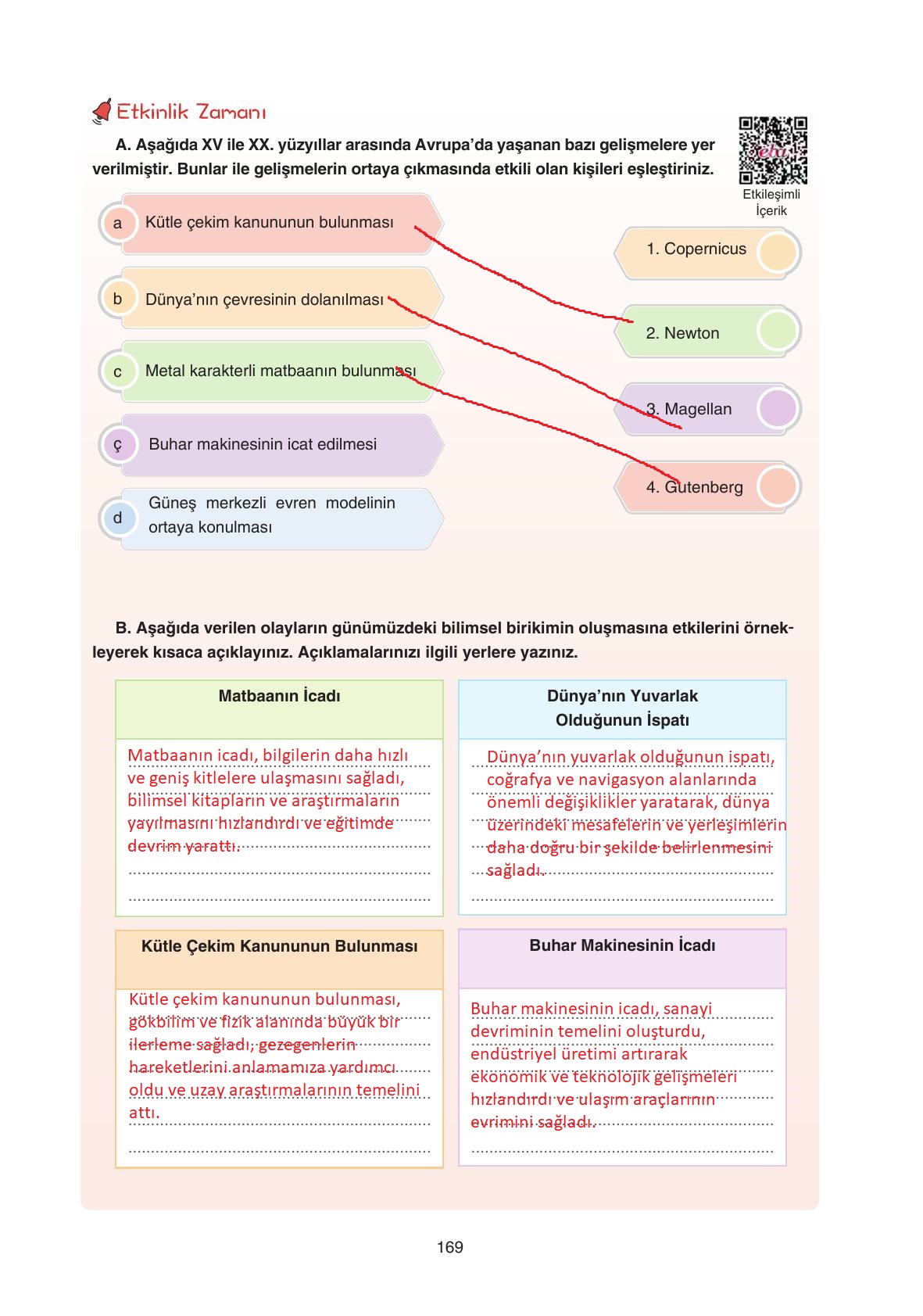 Etkinlik Zamanı

A. Aşağıda XV ile XX. yüzyıllar arasında Avrupa'da yaşanan bazı gelişmelere yer verilmiştir. Bunlar ile gelişmelerin ortaya çıkmasında etkili olan kişileri eşleştiriniz.

eba

Etkileşimli İçerik

a Kütle çekim kanununun bulunması

b Dünya'nın çevresinin dolanılması

c Metal karakterli matbaanın bulunması

ç Buhar makinesinin icat edilmesi

d Güneş merkezli evren modelinin ortaya konulması

1. Copernicus

2. Newton

3. Magellan

4. Gutenberg

B. Aşağıda verilen olayların günümüzdeki bilimsel birikimin oluşmasına etkilerini örnekleyerek kısaca açıklayınız. Açıklamalarınızı ilgili yerlere yazınız.

Matbaanın İcadı

Matbaanın icadı, bilgilerin daha hızlı ve geniş kitlelere ulaşmasını sağladı, bilimsel kitapların ve araştırmaların yayılmasını hızlandırdı ve eğitimde devrim yarattı.

Dünya'nın Yuvarlak Olduğunun İspatı

Dünya'nın yuvarlak olduğunun ispatı, coğrafya ve navigasyon alanlarında önemli değişiklikler yaratarak, dünya üzerindeki mesafelerin ve yerleşimlerin daha doğru bir şekilde belirlenmesini sağladı.

Kütle Çekim Kanununun Bulunması

Kütle çekim kanununun bulunması, gökbilim ve fizik alanında büyük bir ilerleme sağladı, gezegenlerin hareketlerini anlamamıza yardımcı oldu ve uzay araştırmalarının temelini attı.

Buhar Makinesinin İcadı

Buhar makinesinin icadı, sanayi devriminin temelini oluşturdu, endüstriyel üretimi artırarak ekonomik ve teknolojik gelişmeleri hızlandırdı ve ulaşım araçlarının evrimini sağladı.

169